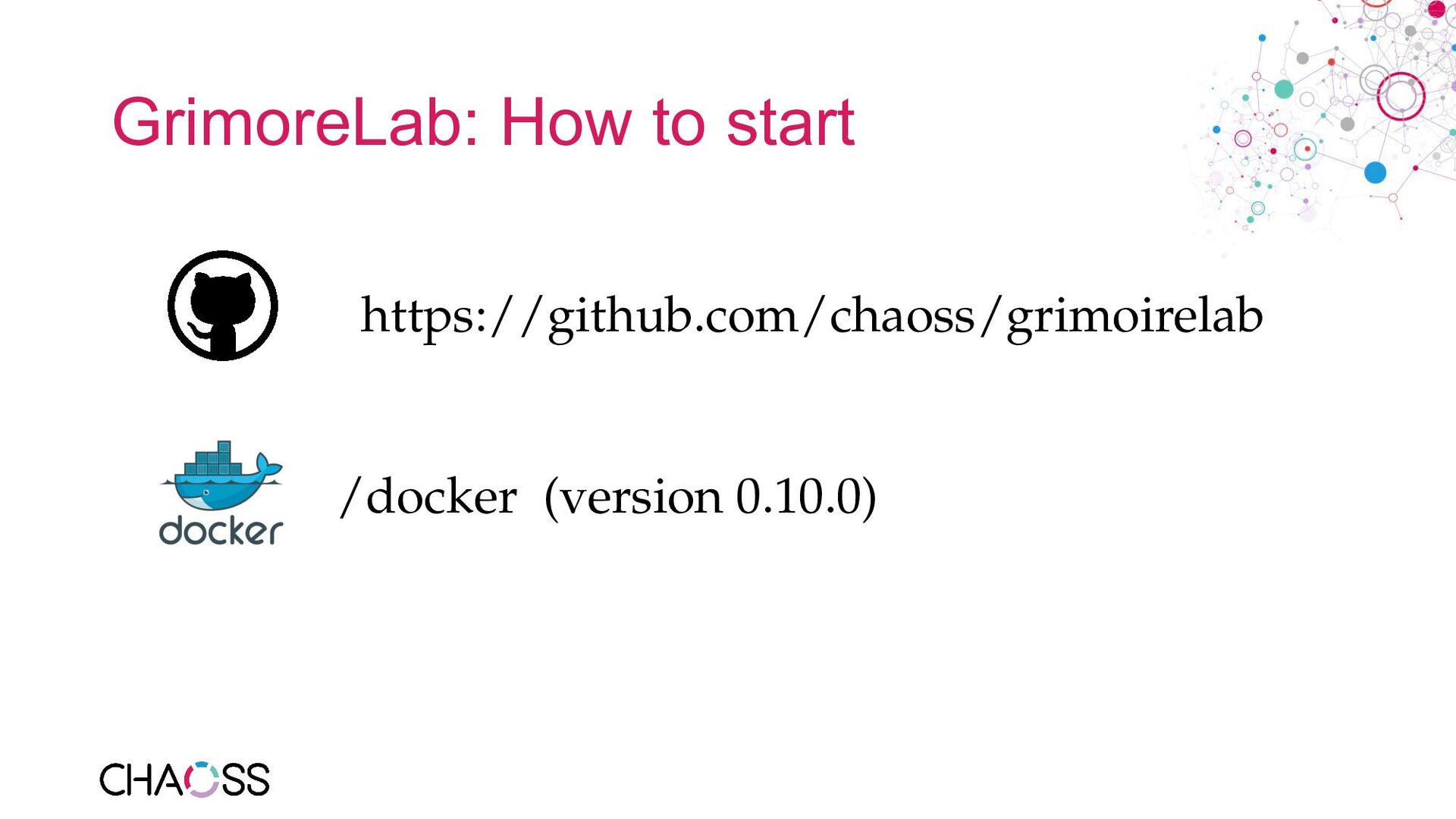 GrimoreLab: How to start

https://github.com/chaoss/grimoirelab

docker

/docker (version 0.10.0)

CHAOSS